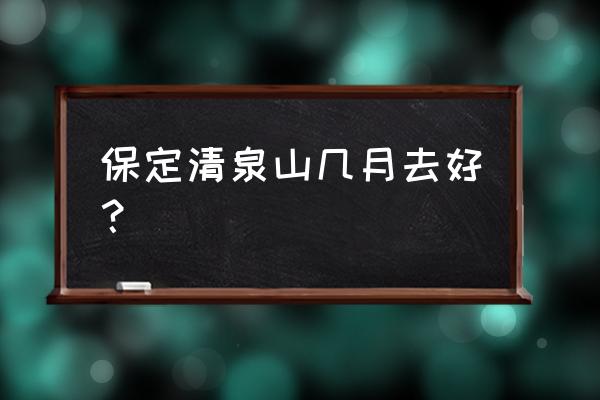 保定清泉山几月去好？